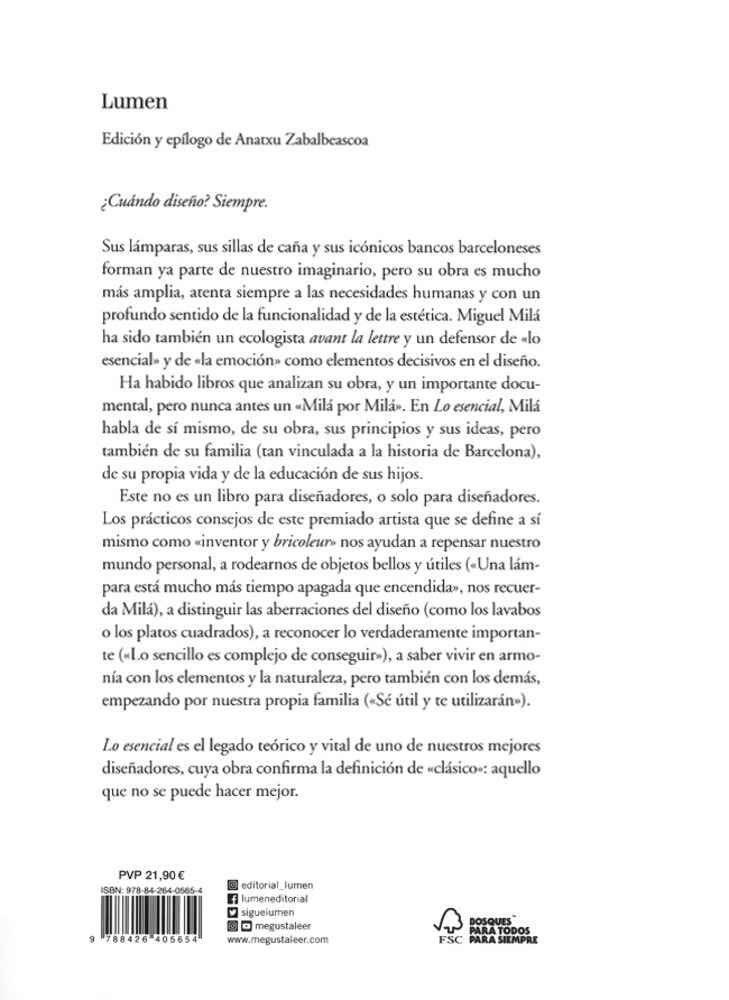 Lumen

Edición y epílogo de Anatxu Zabalbeascoa

¿Cuándo diseño? Siempre.

Sus lámparas, sus sillas de caña y sus icónicos bancos barceloneses forman ya parte de nuestro imaginario, pero su obra es mucho más amplia, atenta siempre a las necesidades humanas y con un profundo sentido de la funcionalidad y de la estética. Miguel Milá ha sido también un ecologista avant la lettre y un defensor de «lo esencial» y de «la emoción» como elementos decisivos en el diseño.

Ha habido libros que analizan su obra, y un importante documental, pero nunca antes un «Milá por Milá». En Lo esencial, Milá habla de sí mismo, de su obra, sus principios y sus ideas, pero también de su familia (tan vinculada a la historia de Barcelona), de su propia vida y de la educación de sus hijos.

Este no es un libro para diseñadores, o solo para diseñadores. Los prácticos consejos de este premiado artista que se define a sí mismo como «inventor y bricoleur» nos ayudan a repensar nuestro mundo personal, a rodearnos de objetos bellos y útiles («Una lámpara está mucho más tiempo apagada que encendida», nos recuerda Milá), a distinguir las aberraciones del diseño (como los lavabos o los platos cuadrados), a reconocer lo verdaderamente importante («Lo sencillo es complejo de conseguir»), a saber vivir en armonía con los elementos y la naturaleza, pero también con los demás, empezando por nuestra propia familia («Sé útil y te utilizarán»).

Lo esencial es el legado teórico y vital de uno de nuestros mejores diseñadores, cuya obra confirma la definición de «clásico»: aquello que no se puede hacer mejor.

PVP 21,90 €
ISBN: 978-84-264-0565-4
9 788426 405654

editorial_lumen
lumeneditorial
siguelumen
megustaleer
www.megustaleer.com

FSC
BOSQUES PARA TODOS PARA SIEMPRE